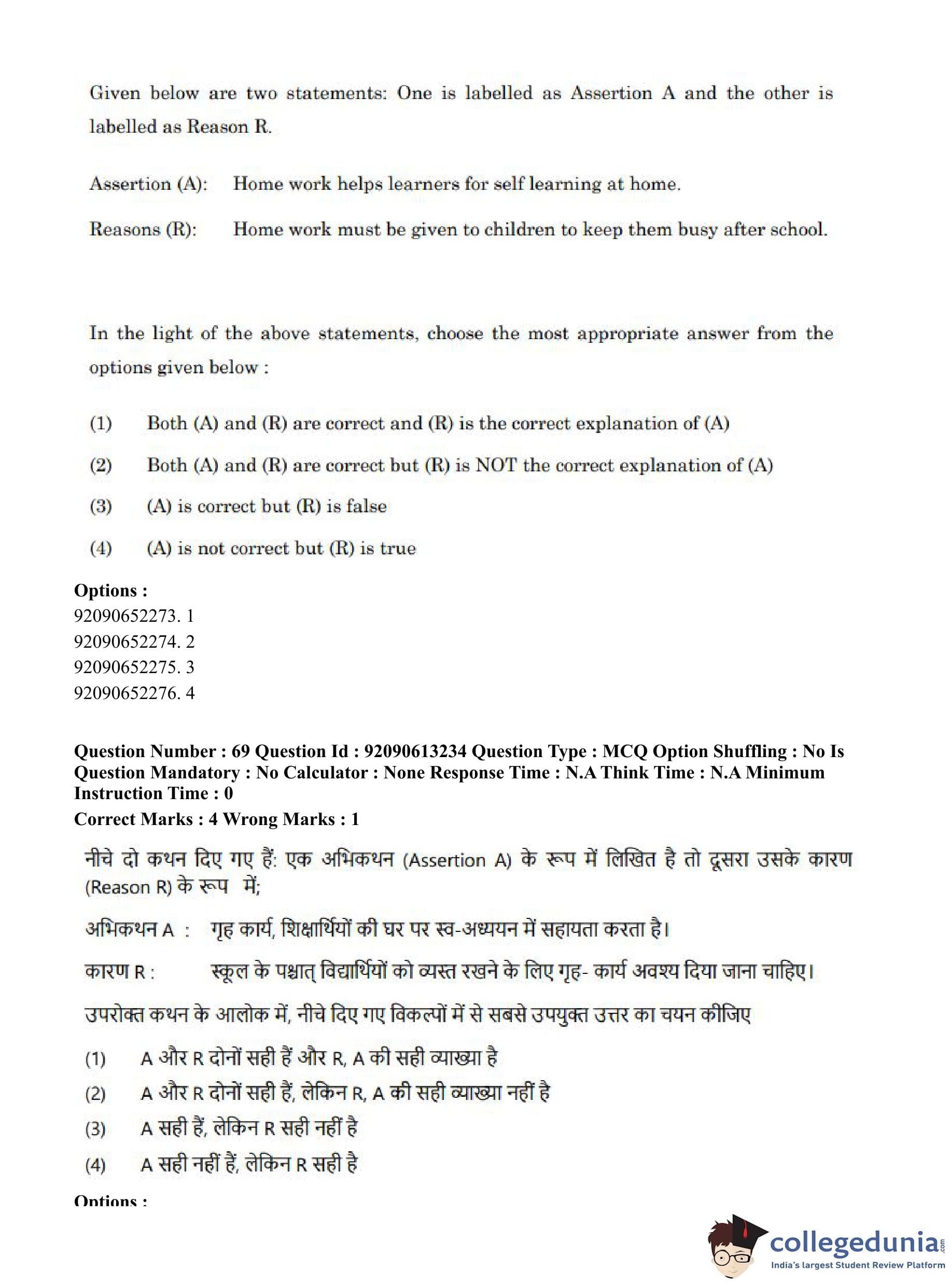 Given below are two statements: One is labelled as Assertion A and the other is labelled as Reason R.

Assertion (A): Home work helps learners for self learning at home.

Reasons (R): Home work must be given to children to keep them busy after school.

In the light of the above statements, choose the most appropriate answer from the options given below :

(1) Both (A) and (R) are correct and (R) is the correct explanation of (A)

(2) Both (A) and (R) are correct but (R) is NOT the correct explanation of (A)

(3) (A) is correct but (R) is false

(4) (A) is not correct but (R) is true

Options :
92090652273. 1
92090652274. 2
92090652275. 3
92090652276. 4

Question Number : 69 Question Id : 92090613234 Question Type : MCQ Option Shuffling : No Is Question Mandatory : No Calculator : None Response Time : N.A Think Time : N.A Minimum Instruction Time : 0
Correct Marks : 4 Wrong Marks : 1

नीचे दो कथन दिए गए हैं: एक अभिकथन (Assertion A) के रूप में लिखित है तो दूसरा उसके कारण (Reason R) के रूप में;

अभिकथन A : गृह कार्य, शिक्षार्थियों की घर पर स्व-अध्ययन में सहायता करता है।

कारण R : स्कूल के पश्चात् विद्यार्थियों को व्यस्त रखने के लिए गृह- कार्य अवश्य दिया जाना चाहिए।

उपरोक्त कथन के आलोक में, नीचे दिए गए विकल्पों में से सबसे उपयुक्त उत्तर का चयन कीजिए

(1) A और R दोनों सही हैं और R, A की सही व्याख्या है

(2) A और R दोनों सही हैं, लेकिन R, A की सही व्याख्या नहीं है

(3) A सही हैं, लेकिन R सही नहीं है

(4) A सही नहीं हैं, लेकिन R सही है

Options :

collegedunia.com
India's largest Student Review Platform